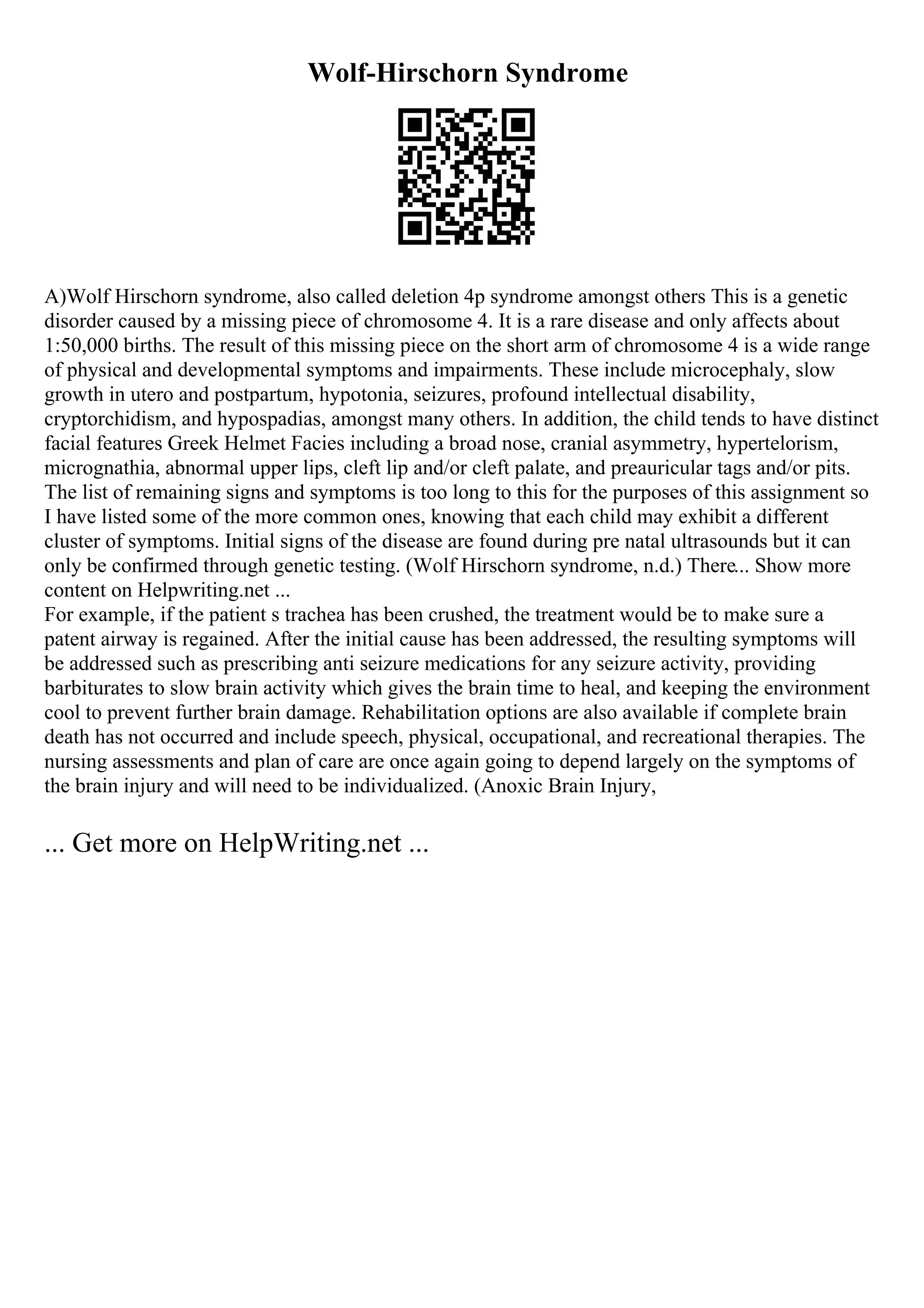 Wolf-Hirschorn Syndrome

A)Wolf Hirschorn syndrome, also called deletion 4p syndrome amongst others This is a genetic disorder caused by a missing piece of chromosome 4. It is a rare disease and only affects about 1:50,000 births. The result of this missing piece on the short arm of chromosome 4 is a wide range of physical and developmental symptoms and impairments. These include microcephaly, slow growth in utero and postpartum, hypotonia, seizures, profound intellectual disability, cryptorchidism, and hypospadias, amongst many others. In addition, the child tends to have distinct facial features Greek Helmet Facies including a broad nose, cranial asymmetry, hypertelorism, micrognathia, abnormal upper lips, cleft lip and/or cleft palate, and preauricular tags and/or pits. The list of remaining signs and symptoms is too long to this for the purposes of this assignment so I have listed some of the more common ones, knowing that each child may exhibit a different cluster of symptoms. Initial signs of the disease are found during pre natal ultrasounds but it can only be confirmed through genetic testing. (Wolf Hirschorn syndrome, n.d.) There... Show more content on Helpwriting.net ...
For example, if the patient s trachea has been crushed, the treatment would be to make sure a patent airway is regained. After the initial cause has been addressed, the resulting symptoms will be addressed such as prescribing anti seizure medications for any seizure activity, providing barbiturates to slow brain activity which gives the brain time to heal, and keeping the environment cool to prevent further brain damage. Rehabilitation options are also available if complete brain death has not occurred and include speech, physical, occupational, and recreational therapies. The nursing assessments and plan of care are once again going to depend largely on the symptoms of the brain injury and will need to be individualized. (Anoxic Brain Injury,

... Get more on HelpWriting.net ...